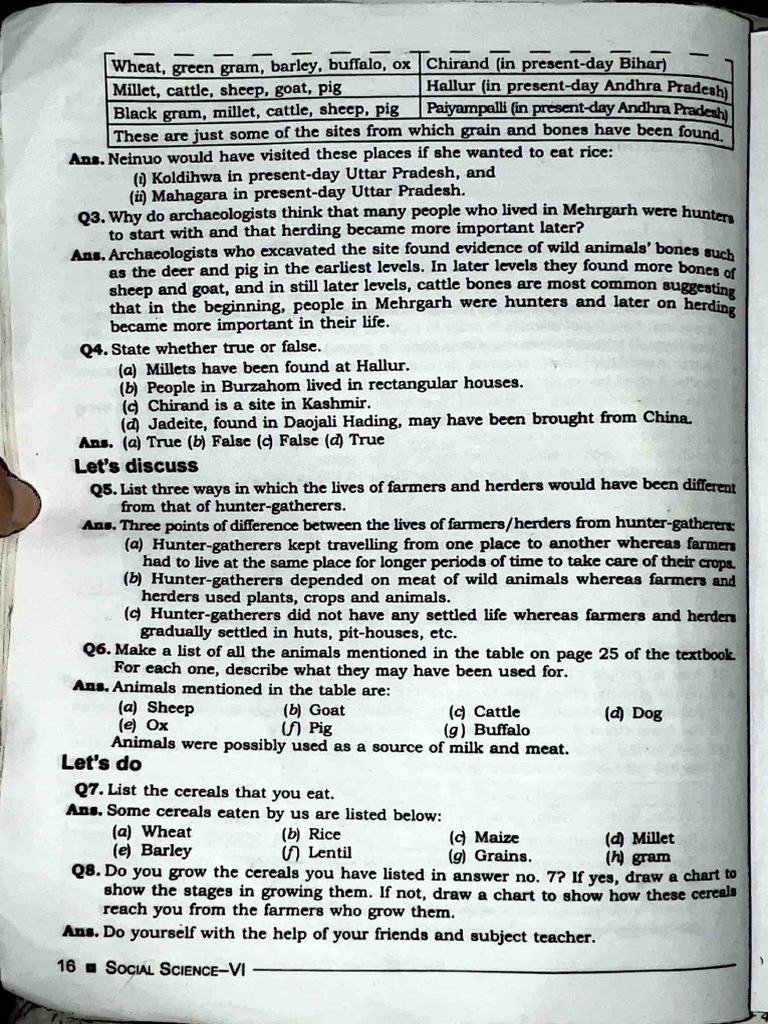 | Wheat, green gram, barley, buffalo, ox | Chirand (in present-day Bihar) |
|---|---|
| Millet, cattle, sheep, goat, pig | Hallur (in present-day Andhra Pradesh) |
| Black gram, millet, cattle, sheep, pig | Paiyampalli (in present-day Andhra Pradesh) |
| These are just some of the sites from which grain and bones have been found. | |

Ans. Neinuo would have visited these places if she wanted to eat rice:
(i) Koldihwa in present-day Uttar Pradesh, and
(ii) Mahagara in present-day Uttar Pradesh.

Q3. Why do archaeologists think that many people who lived in Mehrgarh were hunters to start with and that herding became more important later?

Ans. Archaeologists who excavated the site found evidence of wild animals' bones such as the deer and pig in the earliest levels. In later levels they found more bones of sheep and goat, and in still later levels, cattle bones are most common suggesting that in the beginning, people in Mehrgarh were hunters and later on herding became more important in their life.

Q4. State whether true or false.
(a) Millets have been found at Hallur.
(b) People in Burzahom lived in rectangular houses.
(c) Chirand is a site in Kashmir.
(d) Jadeite, found in Daojali Hading, may have been brought from China.

Ans. (a) True (b) False (c) False (d) True

Let's discuss

Q5. List three ways in which the lives of farmers and herders would have been different from that of hunter-gatherers.

Ans. Three points of difference between the lives of farmers/herders from hunter-gatherers:
(a) Hunter-gatherers kept travelling from one place to another whereas farmers had to live at the same place for longer periods of time to take care of their crops.
(b) Hunter-gatherers depended on meat of wild animals whereas farmers and herders used plants, crops and animals.
(c) Hunter-gatherers did not have any settled life whereas farmers and herders gradually settled in huts, pit-houses, etc.

Q6. Make a list of all the animals mentioned in the table on page 25 of the textbook. For each one, describe what they may have been used for.

Ans. Animals mentioned in the table are:
(a) Sheep (b) Goat (c) Cattle (d) Dog
(e) Ox (f) Pig (g) Buffalo
Animals were possibly used as a source of milk and meat.

Let's do

Q7. List the cereals that you eat.

Ans. Some cereals eaten by us are listed below:
(a) Wheat (b) Rice (c) Maize (d) Millet
(e) Barley (f) Lentil (g) Grains. (h) gram

Q8. Do you grow the cereals you have listed in answer no. 7? If yes, draw a chart to show the stages in growing them. If not, draw a chart to show how these cereals reach you from the farmers who grow them.

Ans. Do yourself with the help of your friends and subject teacher.

16 ■ SOCIAL SCIENCE–VI